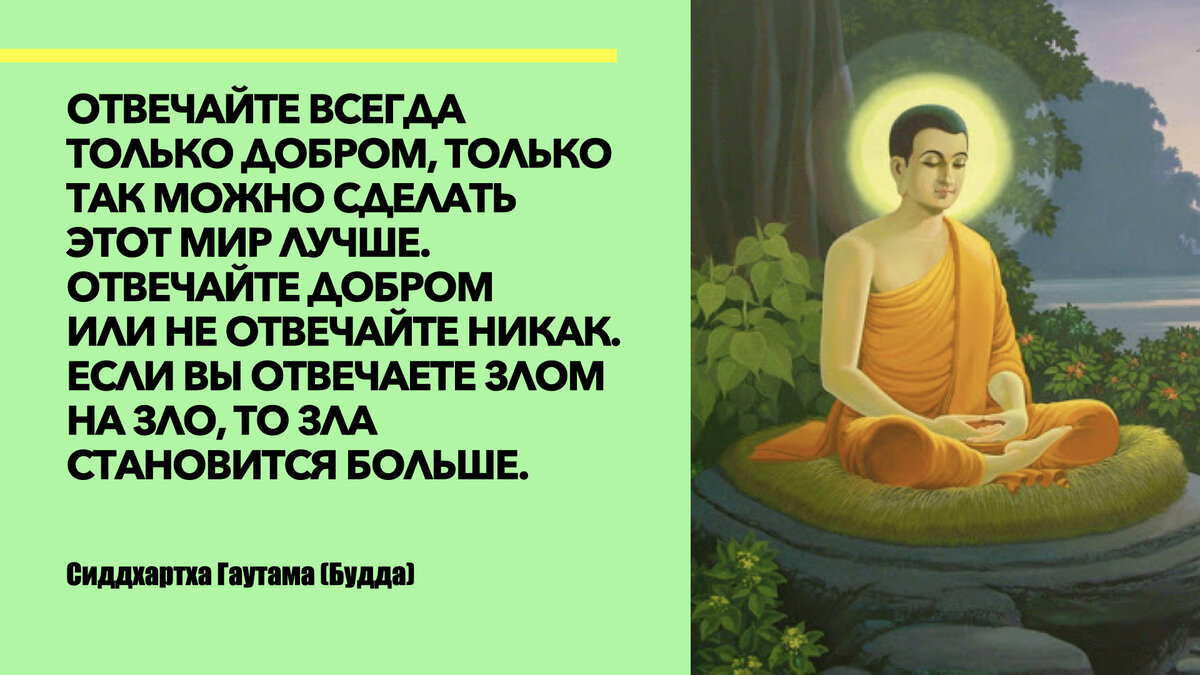 ОТВЕЧАЙТЕ ВСЕГДА ТОЛЬКО ДОБРОМ, ТОЛЬКО ТАК МОЖНО СДЕЛАТЬ ЭТОТ МИР ЛУЧШЕ. ОТВЕЧАЙТЕ ДОБРОМ ИЛИ НЕ ОТВЕЧАЙТЕ НИКАК. ЕСЛИ ВЫ ОТВЕЧАЕТЕ ЗЛОМ НА ЗЛО, ТО ЗЛА СТАНОВИТСЯ БОЛЬШЕ.

Сиддхартха Гаутама (Будда)